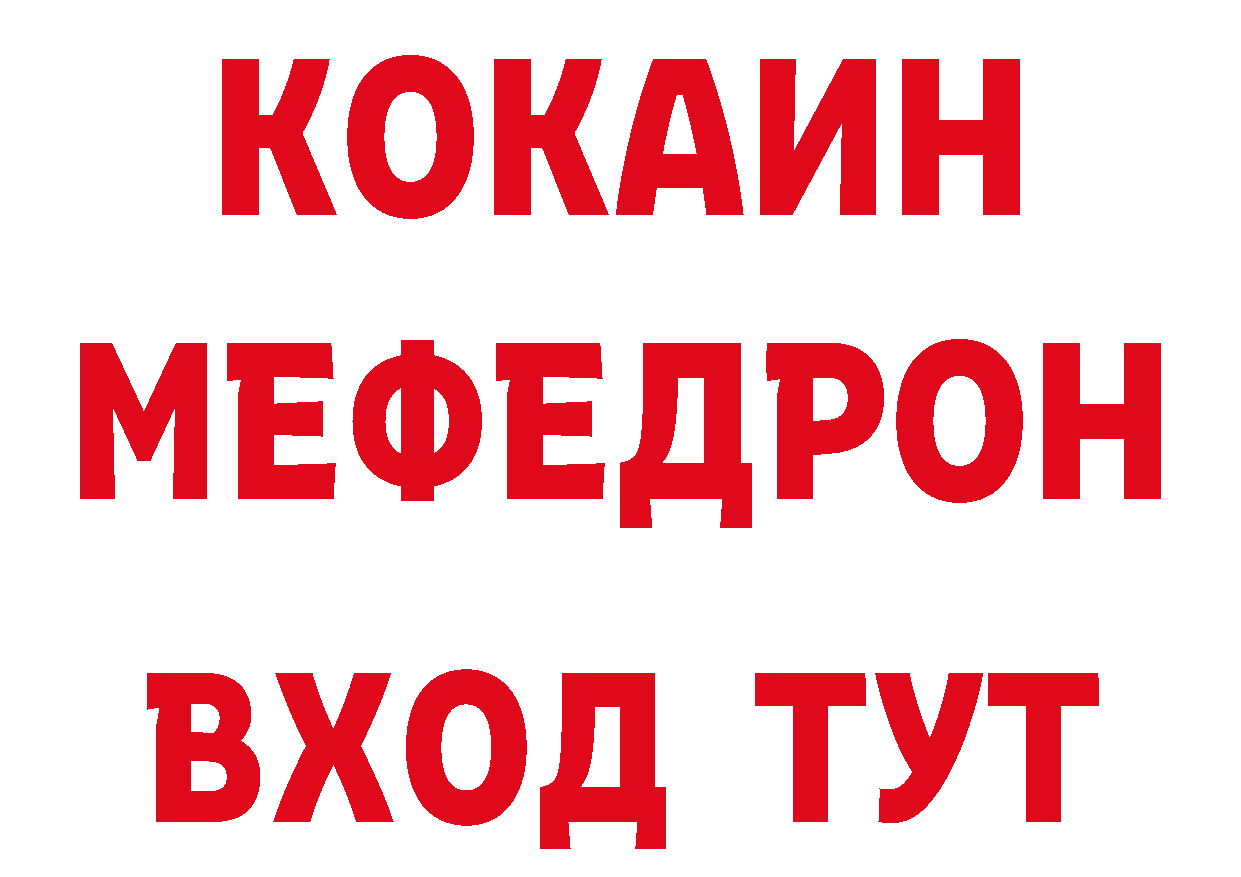 КОКАИН
МЕФЕДРОН
ВХОД ТУТ